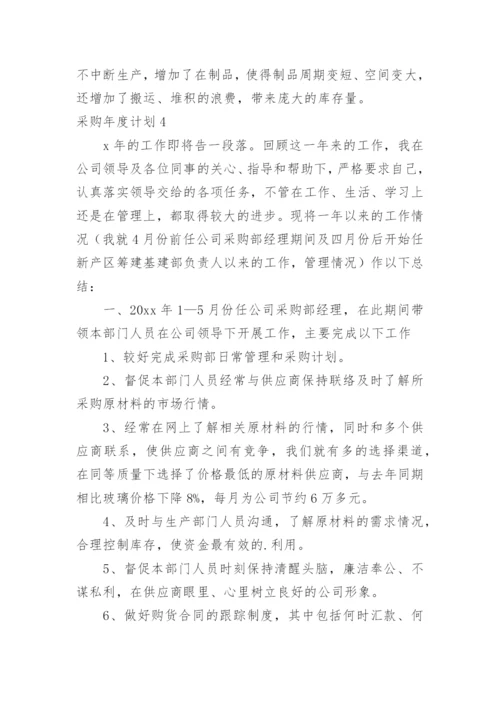 不中断生产，增加了在制品，使得制品周期变短、空间变大，还增加了搬运、堆积的浪费，带来庞大的库存量。

采购年度计划4

x年的工作即将告一段落。回顾这一年来的工作，我在公司领导及各位同事的关心、指导和帮助下，严格要求自己，认真落实领导交给的各项任务，不管在工作、生活、学习上还是在管理上，都取得较大的进步。现将一年以来的工作情况（我就4月份前任公司采购部经理期间及四月份后开始任新产区筹建基建部负责人以来的工作，管理情况）作以下总结：

一、20xx年1—5月份任公司采购部经理，在此期间带领本部门人员在公司领导下开展工作，主要完成以下工作

1、较好完成采购部日常管理和采购计划。

2、督促本部门人员经常与供应商保持联络及时了解所采购原材料的市场行情。

3、经常在网上了解相关原材料的行情，同时和多个供应商联系，使供应商之间有竞争，我们就有多的选择渠道，在同等质量下选择了价格最低的原材料供应商，与去年同期相比玻璃价格下降8%，每月为公司节约6万多元。

4、及时与生产部门人员沟通，了解原材料的需求情况，合理控制库存，使资金最有效的.利用。

5、督促本部门人员时刻保持清醒头脑，廉洁奉公、不谋私利，在供应商眼里、心里树立良好的公司形象。

6、做好购货合同的跟踪制度，其中包括何时汇款、何